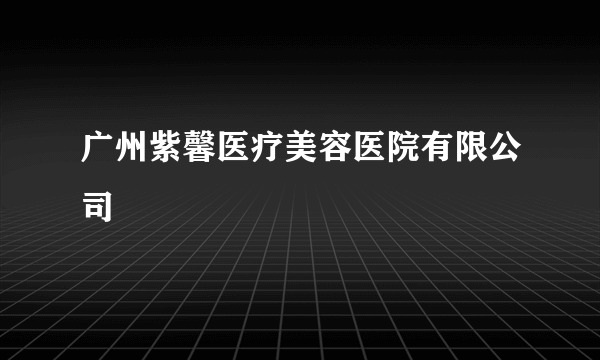 广州紫馨医疗美容医院有限公司